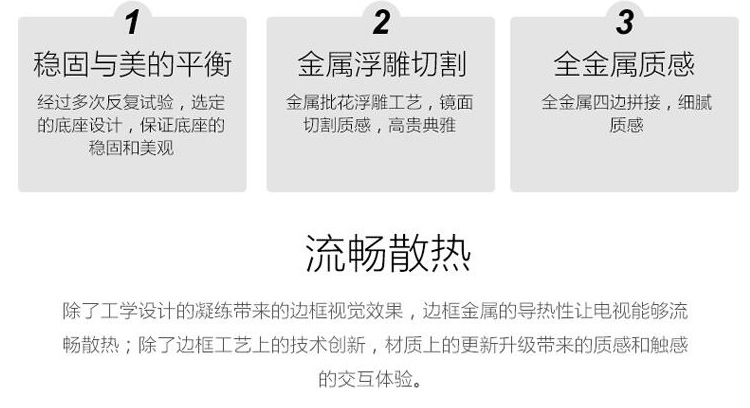 1

稳固与美的平衡

经过多次反复试验，选定的底座设计，保证底座的稳固和美观

2

金属浮雕切割

金属批花浮雕工艺，镜面切割质感，高贵典雅

3

全金属质感

全金属四边拼接，细腻质感

流畅散热

除了工学设计的凝练带来的边框视觉效果，边框金属的导热性让电视能够流畅散热；除了边框工艺上的技术创新，材质上的更新升级带来的质感和触感的交互体验。